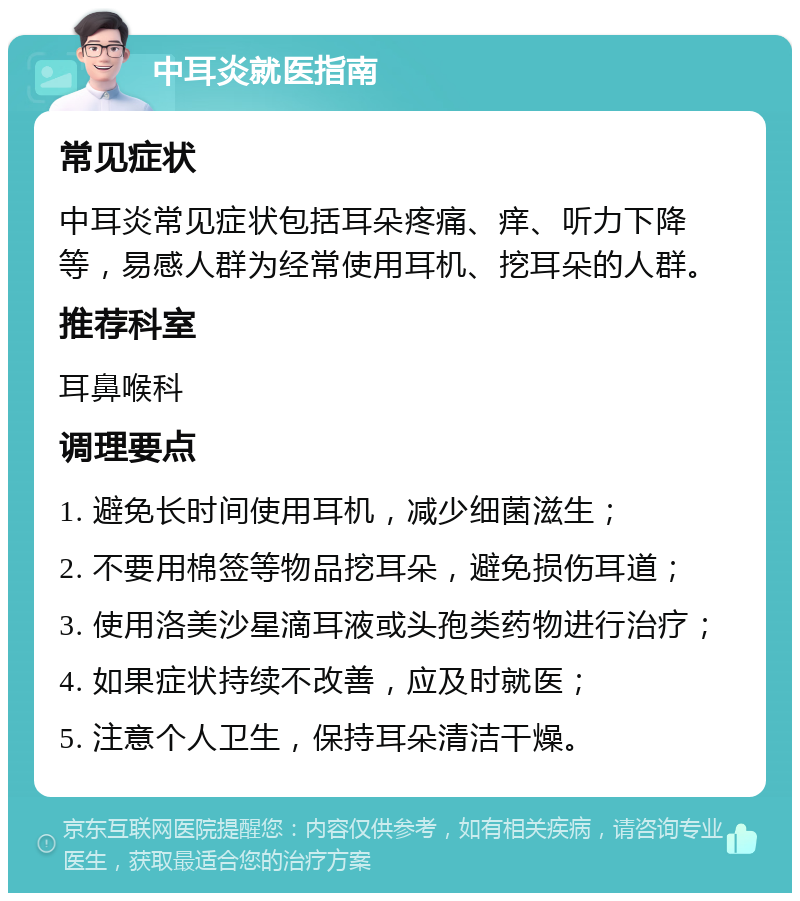 中耳炎就医指南

常见症状

中耳炎常见症状包括耳朵疼痛、痒、听力下降等，易感人群为经常使用耳机、挖耳朵的人群。

推荐科室

耳鼻喉科

调理要点

1. 避免长时间使用耳机，减少细菌滋生；

2. 不要用棉签等物品挖耳朵，避免损伤耳道；

3. 使用洛美沙星滴耳液或头孢类药物进行治疗；

4. 如果症状持续不改善，应及时就医；

5. 注意个人卫生，保持耳朵清洁干燥。

京东互联网医院提醒您：内容仅供参考，如有相关疾病，请咨询专业医生，获取最适合您的治疗方案